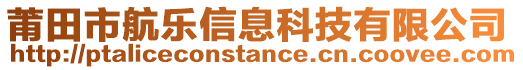 莆田市航乐信息科技有限公司
http://ptaliceconstance.cn.coovee.com